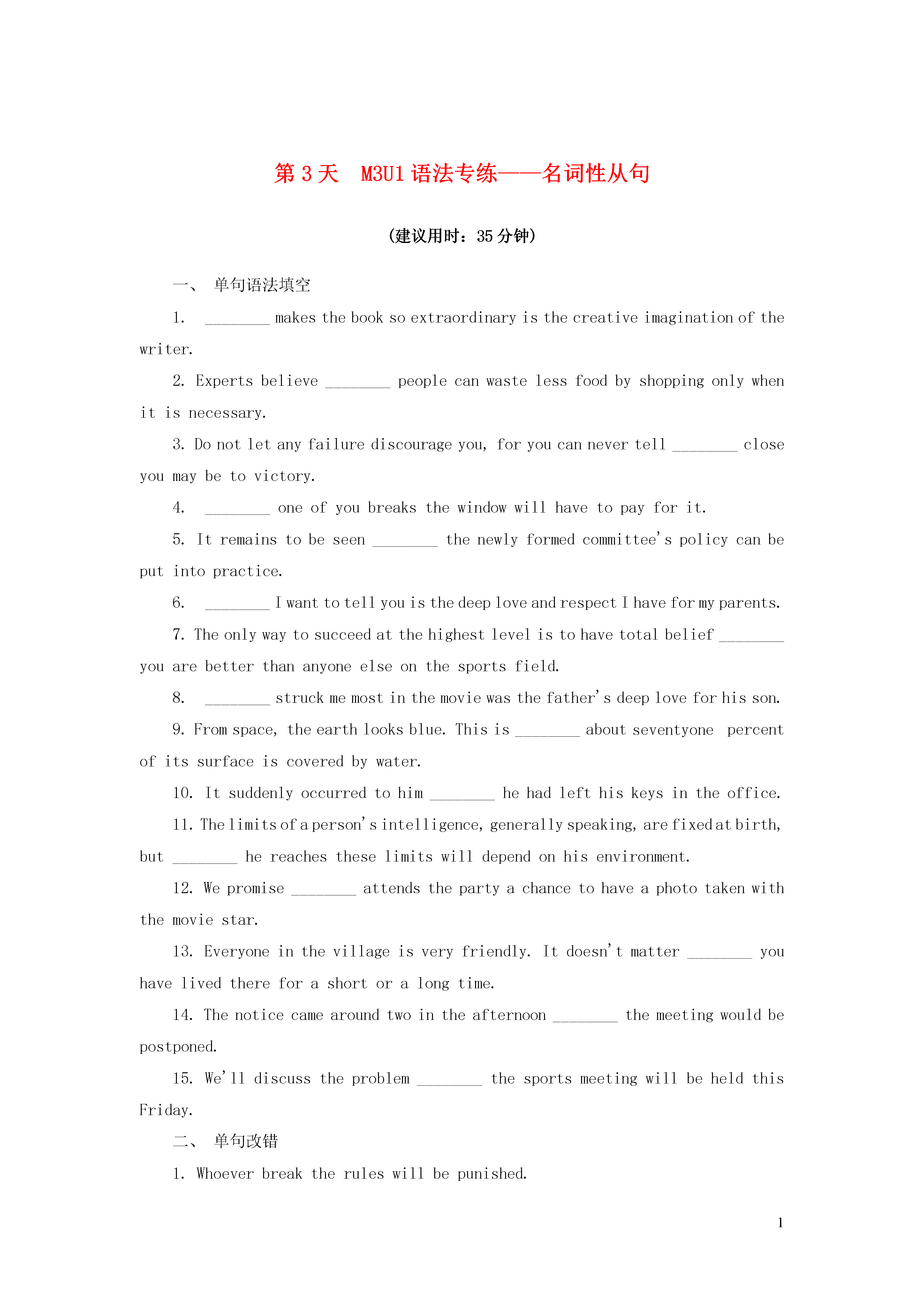 第 3 天　M3U1 语法专练——名词性从句

(建议用时：35 分钟)

一、　单句语法填空

1.　________ makes the book so extraordinary is the creative imagination of the writer.

2. Experts believe ________ people can waste less food by shopping only when it is necessary.

3. Do not let any failure discourage you, for you can never tell ________ close you may be to victory.

4.　________ one of you breaks the window will have to pay for it.

5. It remains to be seen ________ the newly formed committee's policy can be put into practice.

6.　________ I want to tell you is the deep love and respect I have for my parents.

7. The only way to succeed at the highest level is to have total belief ________ you are better than anyone else on the sports field.

8.　________ struck me most in the movie was the father's deep love for his son.

9. From space, the earth looks blue. This is ________ about seventyone　percent of its surface is covered by water.

10. It suddenly occurred to him ________ he had left his keys in the office.

11. The limits of a person's intelligence, generally speaking, are fixed at birth, but ________ he reaches these limits will depend on his environment.

12. We promise ________ attends the party a chance to have a photo taken with the movie star.

13. Everyone in the village is very friendly. It doesn't matter ________ you have lived there for a short or a long time.

14. The notice came around two in the afternoon ________ the meeting would be postponed.

15. We'll discuss the problem ________ the sports meeting will be held this Friday.

二、　单句改错

1. Whoever break the rules will be punished.

1